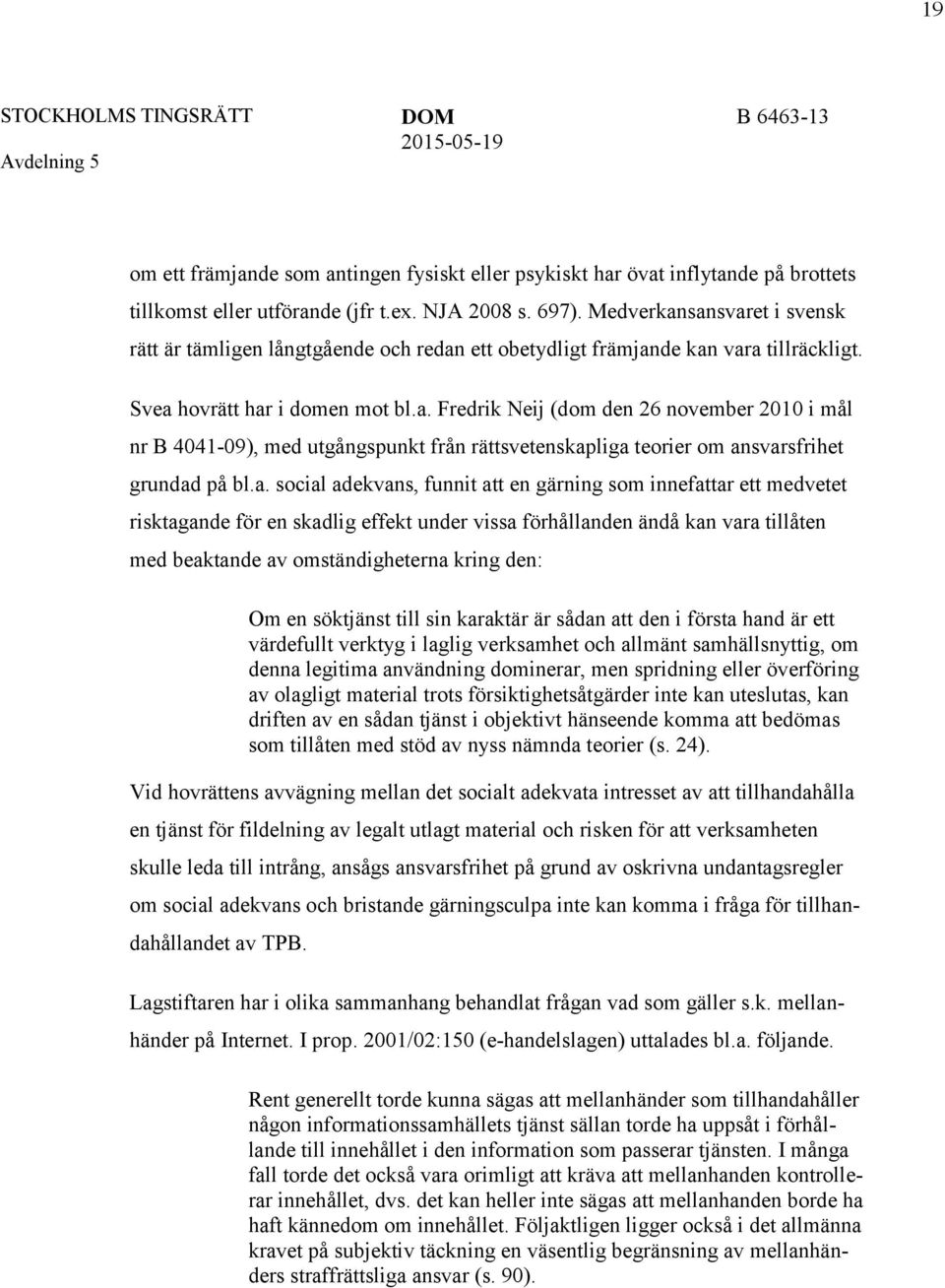 19

STOCKHOLMS TINGSRÄTT
Avdelning 5

DOM
2015-05-19

B 6463-13

om ett främjande som antingen fysiskt eller psykiskt har övat inflytande på brottets tillkomst eller utförande (jfr t.ex. NJA 2008 s. 697). Medverkansansvaret i svensk rätt är tämligen långtgående och redan ett obetydligt främjande kan vara tillräckligt.

Svea hovrätt har i domen mot bl.a. Fredrik Neij (dom den 26 november 2010 i mål nr B 4041-09), med utgångspunkt från rättsvetenskapliga teorier om ansvarsfrihet grundad på bl.a. social adekvans, funnit att en gärning som innefattar ett medvetet risktagande för en skadlig effekt under vissa förhållanden ändå kan vara tillåten med beaktande av omständigheterna kring den:

Om en söktjänst till sin karaktär är sådan att den i första hand är ett värdefullt verktyg i laglig verksamhet och allmänt samhällsnyttig, om denna legitima användning dominerar, men spridning eller överföring av olagligt material trots försiktighetsåtgärder inte kan uteslutas, kan driften av en sådan tjänst i objektivt hänseende komma att bedömas som tillåten med stöd av nyss nämnda teorier (s. 24).

Vid hovrättens avvägning mellan det socialt adekvata intresset av att tillhandahålla en tjänst för fildelning av legalt utlagt material och risken för att verksamheten skulle leda till intrång, ansågs ansvarsfrihet på grund av oskrivna undantagsregler om social adekvans och bristande gärningsculpa inte kan komma i fråga för tillhandahållandet av TPB.

Lagstiftaren har i olika sammanhang behandlat frågan vad som gäller s.k. mellanhänder på Internet. I prop. 2001/02:150 (e-handelslagen) uttalades bl.a. följande.

Rent generellt torde kunna sägas att mellanhänder som tillhandahåller någon informationssamhällets tjänst sällan torde ha uppsåt i förhållande till innehållet i den information som passerar tjänsten. I många fall torde det också vara orimligt att kräva att mellanhanden kontrollerar innehållet, dvs. det kan heller inte sägas att mellanhanden borde ha haft kännedom om innehållet. Följaktligen ligger också i det allmänna kravet på subjektiv täckning en väsentlig begränsning av mellanhänders straffrättsliga ansvar (s. 90).